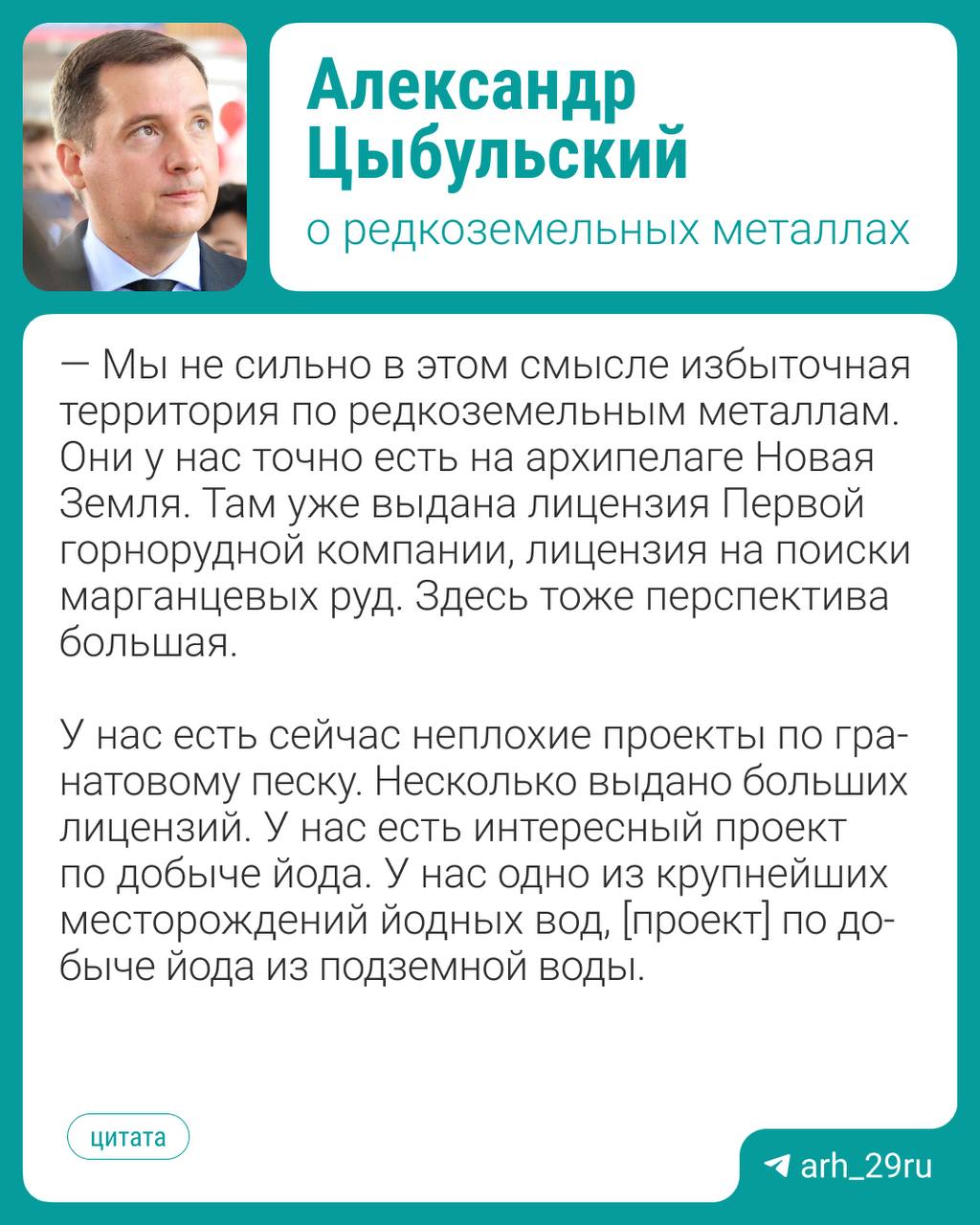 Александр Цыбульский

о редкоземельных металлах

— Мы не сильно в этом смысле избыточная территория по редкоземельным металлам. Они у нас точно есть на архипелаге Новая Земля. Там уже выдана лицензия Первой горнорудной компании, лицензия на поиски марганцевых руд. Здесь тоже перспектива большая.

У нас есть сейчас неплохие проекты по гранатовому песку. Несколько выдано больших лицензий. У нас есть интересный проект по добыче йода. У нас одно из крупнейших месторождений йодных вод, [проект] по добыче йода из подземной воды.

цитата

arh_29ru